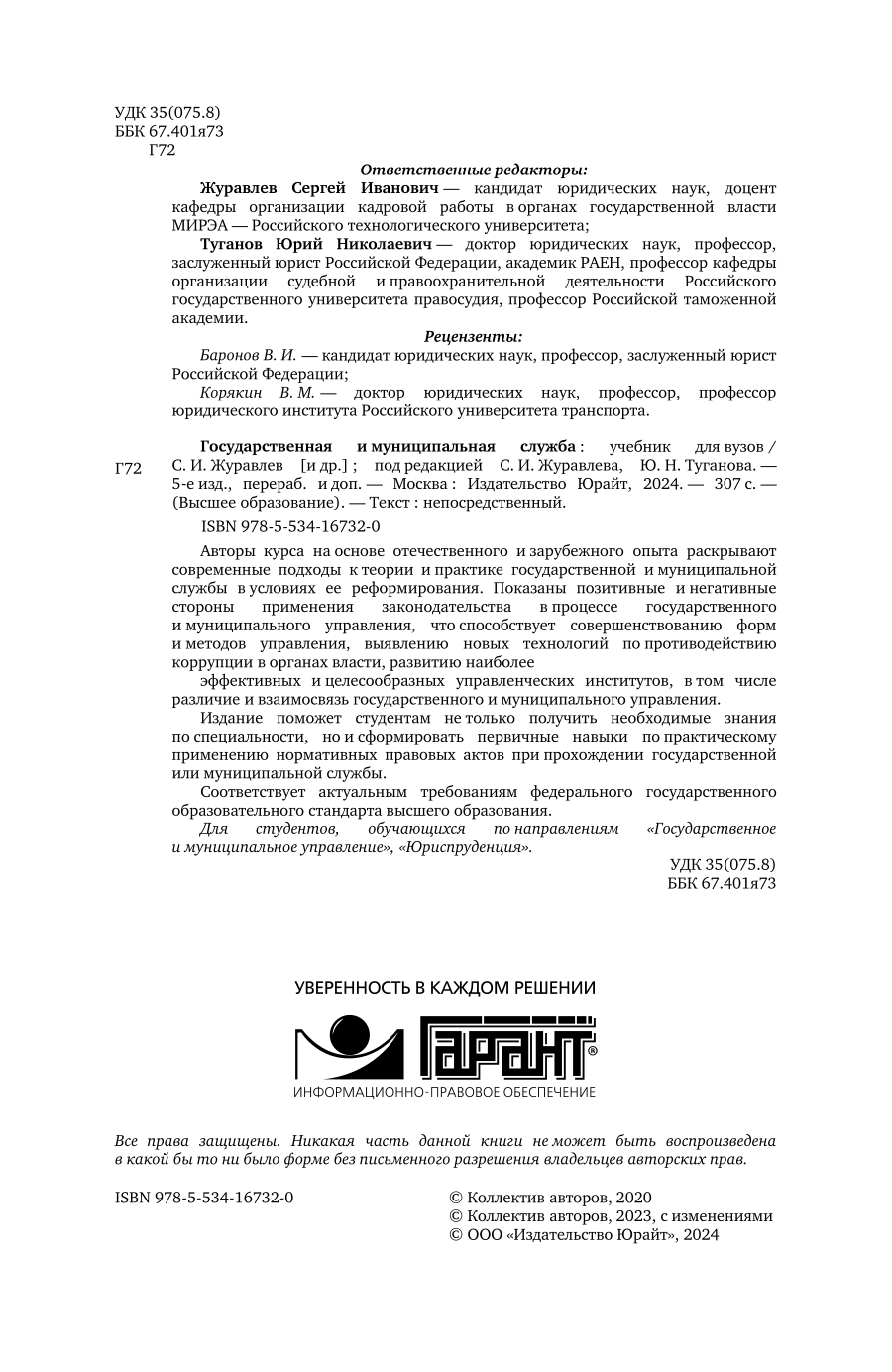 УДК 35(075.8)
ББК 67.401я73
Г72

Ответственные редакторы:

Журавлев Сергей Иванович — кандидат юридических наук, доцент кафедры организации кадровой работы в органах государственной власти МИРЭА — Российского технологического университета;

Туганов Юрий Николаевич — доктор юридических наук, профессор, заслуженный юрист Российской Федерации, академик РАЕН, профессор кафедры организации судебной и правоохранительной деятельности Российского государственного университета правосудия, профессор Российской таможенной академии.

Рецензенты:

Баронов В. И. — кандидат юридических наук, профессор, заслуженный юрист Российской Федерации;

Корякин В. М. — доктор юридических наук, профессор, профессор юридического института Российского университета транспорта.

Г72

Государственная и муниципальная служба : учебник для вузов / С. И. Журавлев [и др.] ; под редакцией С. И. Журавлева, Ю. Н. Туганова. — 5-е изд., перераб. и доп. — Москва : Издательство Юрайт, 2024. — 307 с. — (Высшее образование). — Текст : непосредственный.

ISBN 978-5-534-16732-0

Авторы курса на основе отечественного и зарубежного опыта раскрывают современные подходы к теории и практике государственной и муниципальной службы в условиях ее реформирования. Показаны позитивные и негативные стороны применения законодательства в процессе государственного и муниципального управления, что способствует совершенствованию форм и методов управления, выявлению новых технологий по противодействию коррупции в органах власти, развитию наиболее

эффективных и целесообразных управленческих институтов, в том числе различие и взаимосвязь государственного и муниципального управления.

Издание поможет студентам не только получить необходимые знания по специальности, но и сформировать первичные навыки по практическому применению нормативных правовых актов при прохождении государственной или муниципальной службы.

Соответствует актуальным требованиям федерального государственного образовательного стандарта высшего образования.

Для студентов, обучающихся по направлениям «Государственное и муниципальное управление», «Юриспруденция».

УДК 35(075.8)
ББК 67.401я73

УВЕРЕННОСТЬ В КАЖДОМ РЕШЕНИИ

ГАРАНТ®

ИНФОРМАЦИОННО-ПРАВОВОЕ ОБЕСПЕЧЕНИЕ

Все права защищены. Никакая часть данной книги не может быть воспроизведена в какой бы то ни было форме без письменного разрешения владельцев авторских прав.

ISBN 978-5-534-16732-0

© Коллектив авторов, 2020
© Коллектив авторов, 2023, с изменениями
© ООО «Издательство Юрайт», 2024